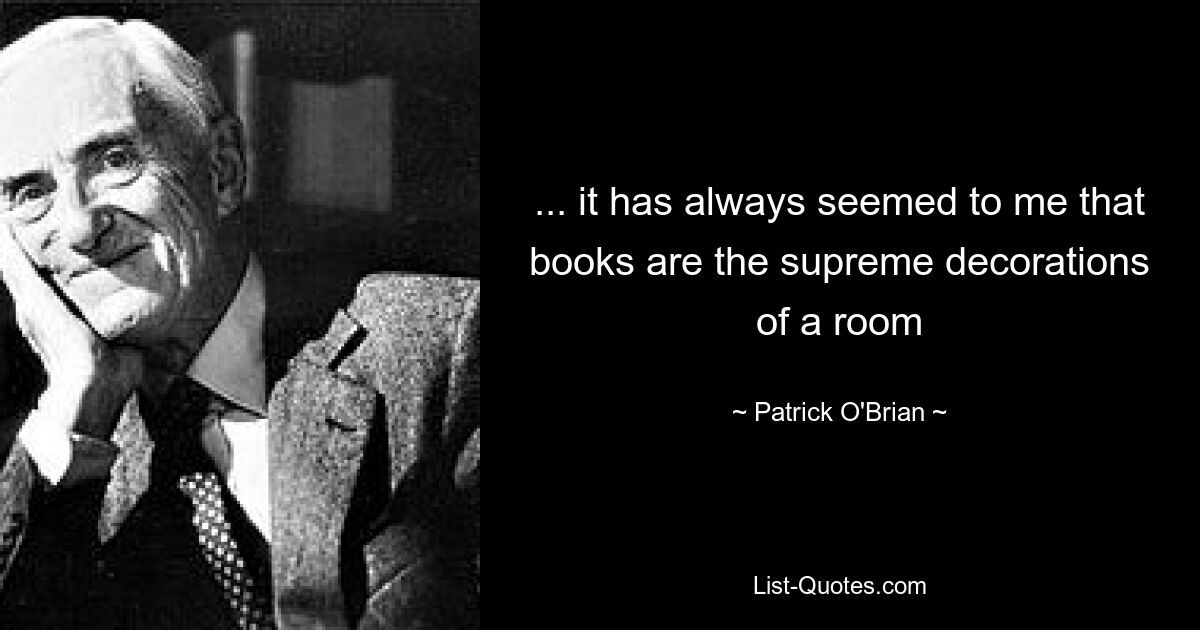 ... it has always seemed to me that books are the supreme decorations of a room

~ Patrick O'Brian ~

List-Quotes.com